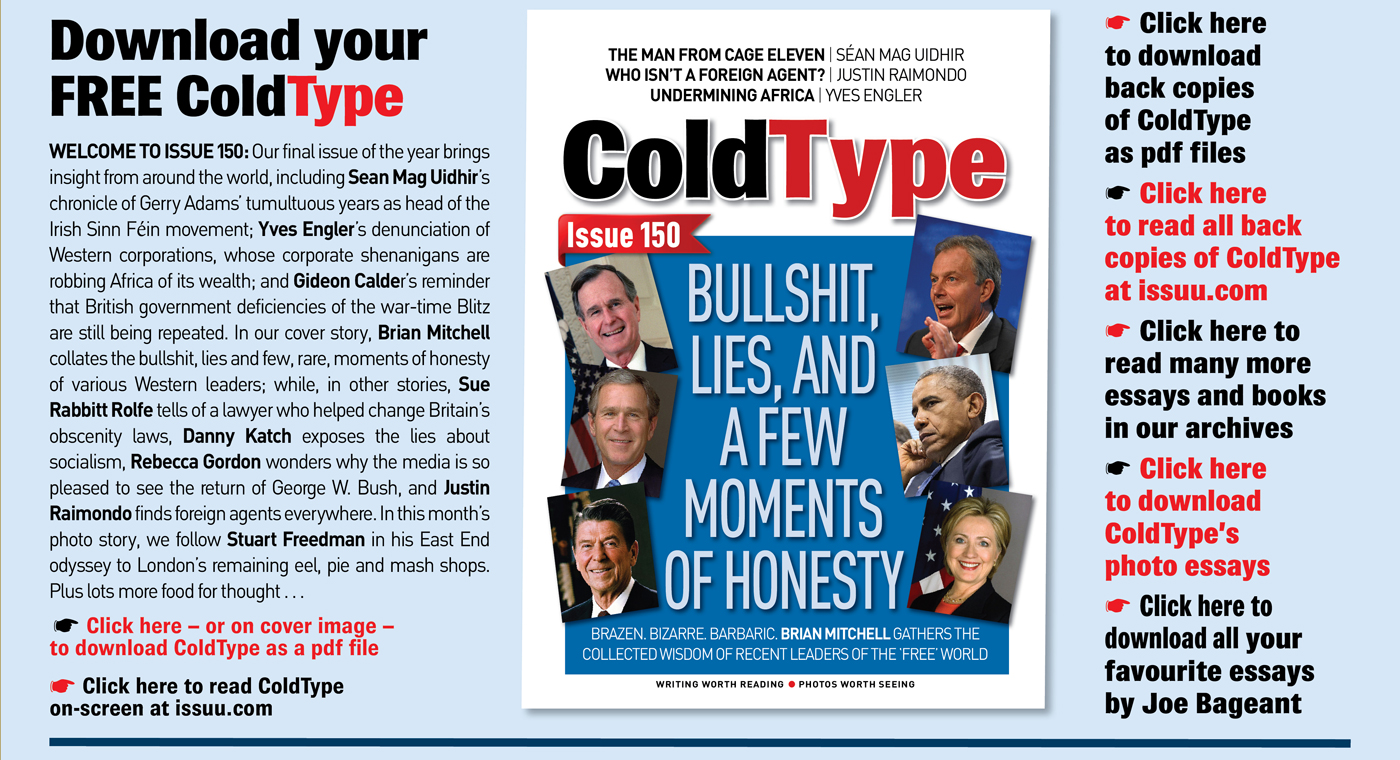 Download your FREE ColdType

WELCOME TO ISSUE 150: Our final issue of the year brings insight from around the world, including Sean Mag Uidhir's chronicle of Gerry Adams' tumultuous years as head of the Irish Sinn Féin movement; Yves Engler's denunciation of Western corporations, whose corporate shenanigans are robbing Africa of its wealth; and Gideon Calder's reminder that British government deficiencies of the war-time Blitz are still being repeated. In our cover story, Brian Mitchell collates the bullshit, lies and few, rare, moments of honesty of various Western leaders; while, in other stories, Sue Rabbitt Rolfe tells of a lawyer who helped change Britain's obscenity laws, Danny Katch exposes the lies about socialism, Rebecca Gordon wonders why the media is so pleased to see the return of George W. Bush, and Justin Raimondo finds foreign agents everywhere. In this month's photo story, we follow Stuart Freedman in his East End odyssey to London's remaining eel, pie and mash shops. Plus lots more food for thought . . .

☛ Click here – or on cover image – to download ColdType as a pdf file

☛ Click here to read ColdType on-screen at issuu.com

THE MAN FROM CAGE ELEVEN | SÉAN MAG UIDHIR
WHO ISN'T A FOREIGN AGENT? | JUSTIN RAIMONDO
UNDERMINING AFRICA | YVES ENGLER

ColdType

Issue 150

BULLSHIT, LIES, AND A FEW MOMENTS OF HONESTY

BRAZEN. BIZARRE. BARBARIC. BRIAN MITCHELL GATHERS THE COLLECTED WISDOM OF RECENT LEADERS OF THE 'FREE' WORLD

WRITING WORTH READING ● PHOTOS WORTH SEEING

☛ Click here to download back copies of ColdType as pdf files

☛ Click here to read all back copies of ColdType at issuu.com

☛ Click here to read many more essays and books in our archives

☛ Click here to download ColdType's photo essays

☛ Click here to download all your favourite essays by Joe Bageant